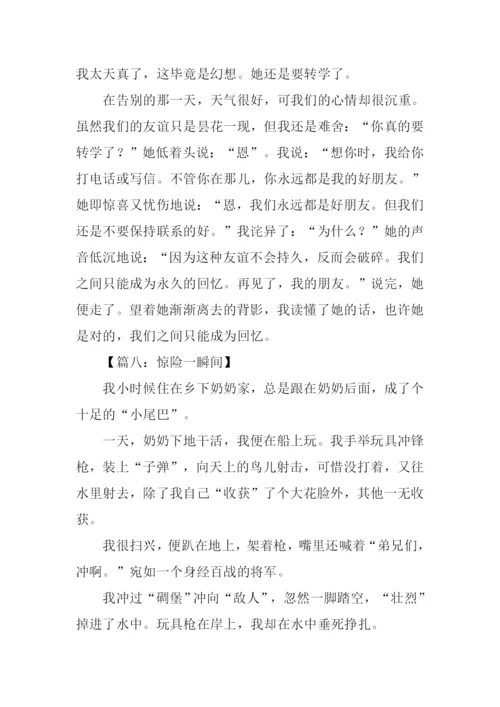 我太天真了，这毕竟是幻想。她还是要转学了。

在告别的那一天，天气很好，可我们的心情却很沉重。虽然我们的友谊只是昙花一现，但我还是难舍：“你真的要转学了？”她低着头说：“恩”。我说：“想你时，我给你打电话或写信。不管你在那儿，你永远都是我的好朋友。”她即惊喜又忧伤地说：“恩，我们永远都是好朋友。但我们还是不要保持联系的好。”我诧异了：“为什么？”她的声音低沉地说：“因为这种友谊不会持久，反而会破碎。我们之间只能成为永久的回忆。再见了，我的朋友。”说完，她便走了。望着她渐渐离去的背影，我读懂了她的话，也许她是对的，我们之间只能成为回忆。

【篇八：惊险一瞬间】

我小时候住在乡下奶奶家，总是跟在奶奶后面，成了个十足的“小尾巴”。

一天，奶奶下地干活，我便在船上玩。我手举玩具冲锋枪，装上“子弹”，向天上的鸟儿射击，可惜没打着，又往水里射去，除了我自己“收获”了个大花脸外，其他一无收获。

我很扫兴，便趴在地上，架着枪，嘴里还喊着“弟兄们，冲啊。”宛如一个身经百战的将军。

我冲过“碉堡”冲向“敌人”，忽然一脚踏空，“壮烈”掉进了水中。玩具枪在岸上，我却在水中垂死挣扎。